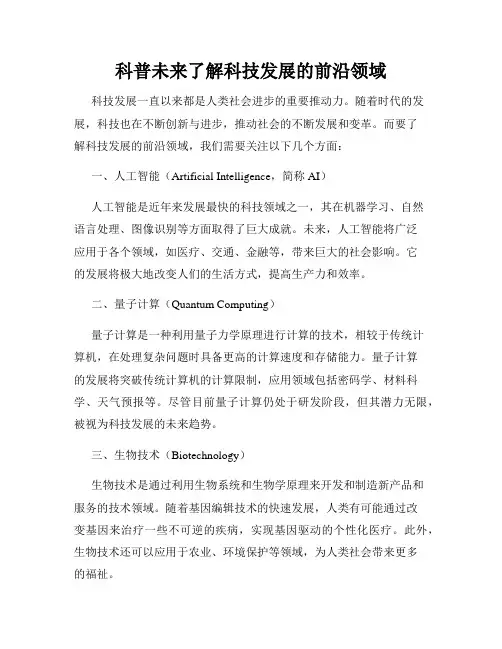 科普未来了解科技发展的前沿领域

科技发展一直以来都是人类社会进步的重要推动力。随着时代的发展，科技也在不断创新与进步，推动社会的不断发展和变革。而要了解科技发展的前沿领域，我们需要关注以下几个方面：

一、人工智能（Artificial Intelligence，简称 AI）

人工智能是近年来发展最快的科技领域之一，其在机器学习、自然语言处理、图像识别等方面取得了巨大成就。未来，人工智能将广泛应用于各个领域，如医疗、交通、金融等，带来巨大的社会影响。它的发展将极大地改变人们的生活方式，提高生产力和效率。

二、量子计算（Quantum Computing）

量子计算是一种利用量子力学原理进行计算的技术，相较于传统计算机，在处理复杂问题时具备更高的计算速度和存储能力。量子计算的发展将突破传统计算机的计算限制，应用领域包括密码学、材料科学、天气预报等。尽管目前量子计算仍处于研发阶段，但其潜力无限，被视为科技发展的未来趋势。

三、生物技术（Biotechnology）

生物技术是通过利用生物系统和生物学原理来开发和制造新产品和服务的技术领域。随着基因编辑技术的快速发展，人类有可能通过改变基因来治疗一些不可逆的疾病，实现基因驱动的个性化医疗。此外，生物技术还可以应用于农业、环境保护等领域，为人类社会带来更多的福祉。